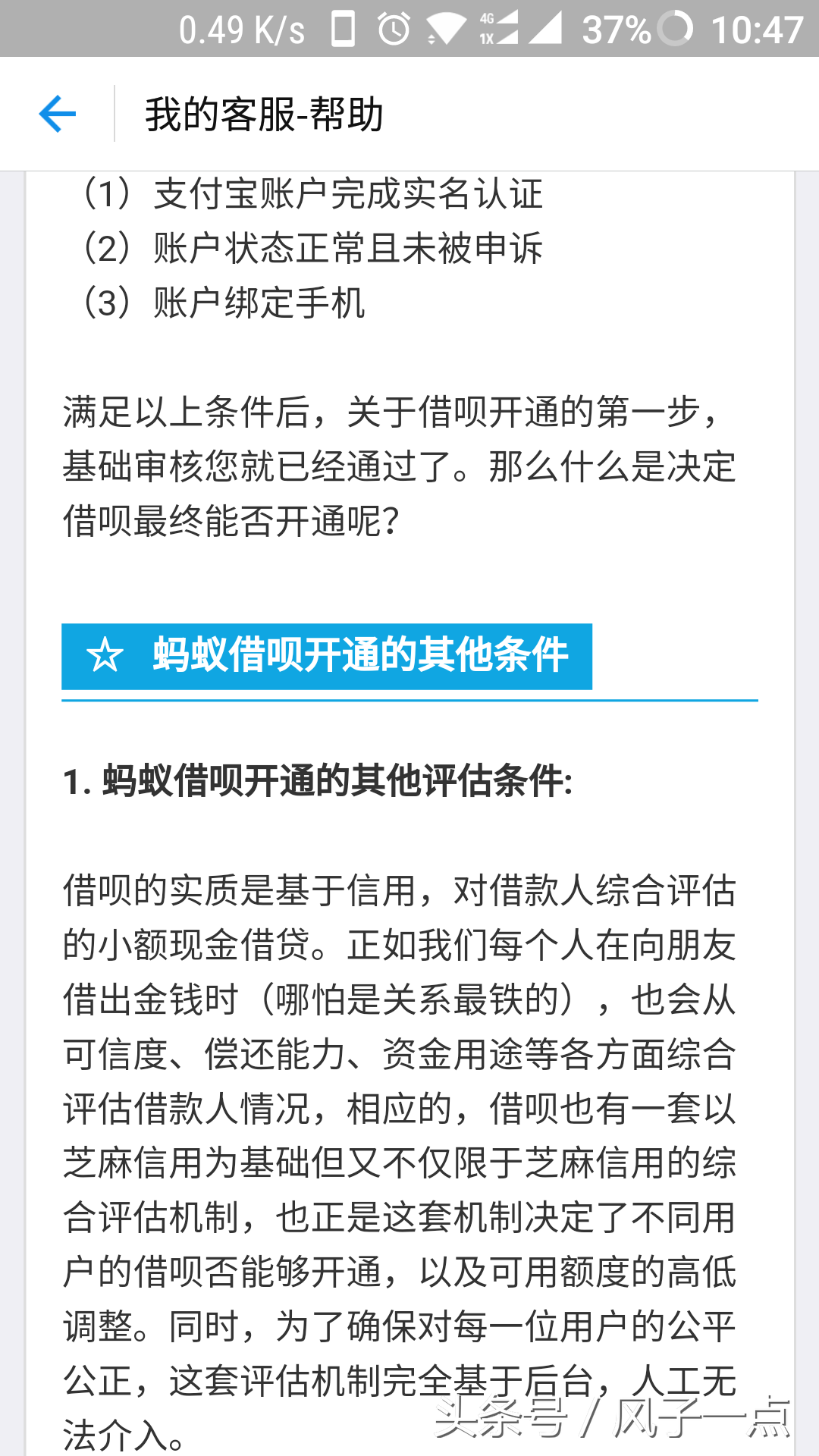 0.49 K/s 4G 1X 37% 10:47

我的客服-帮助

（1）支付宝账户完成实名认证
（2）账户状态正常且未被申诉
（3）账户绑定手机

满足以上条件后，关于借呗开通的第一步，基础审核您就已经通过了。那么什么是决定借呗最终能否开通呢?

☆ 蚂蚁借呗开通的其他条件

1. 蚂蚁借呗开通的其他评估条件:

借呗的实质是基于信用，对借款人综合评估的小额现金借贷。正如我们每个人在向朋友借出金钱时（哪怕是关系最铁的），也会从可信度、偿还能力、资金用途等各方面综合评估借款人情况，相应的，借呗也有一套以芝麻信用为基础但又不仅限于芝麻信用的综合评估机制，也正是这套机制决定了不同用户的借呗否能够开通，以及可用额度的高低调整。同时，为了确保对每一位用户的公平公正，这套评估机制完全基于后台，人工无法介入。

头条号 / 风子一点